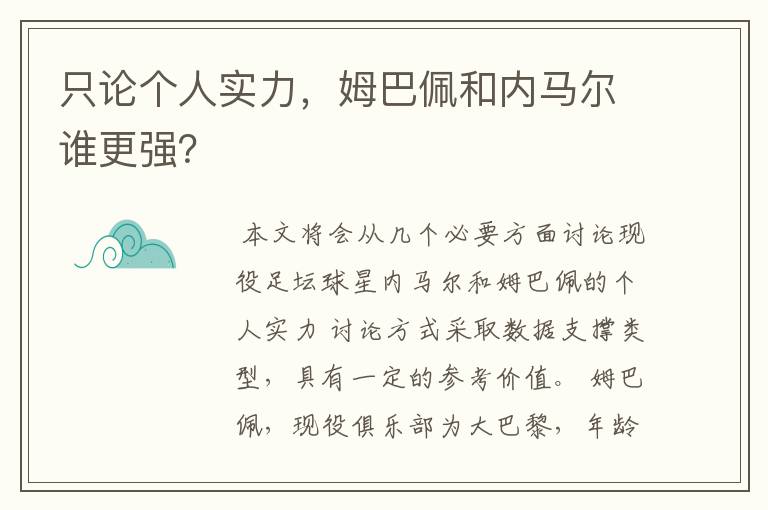 只论个人实力，姆巴佩和内马尔谁更强？

本文将会从几个必要方面讨论现役足坛球星内马尔和姆巴佩的个人实力 讨论方式采取数据支撑类型，具有一定的参考价值。 姆巴佩，现役俱乐部为大巴黎，年龄